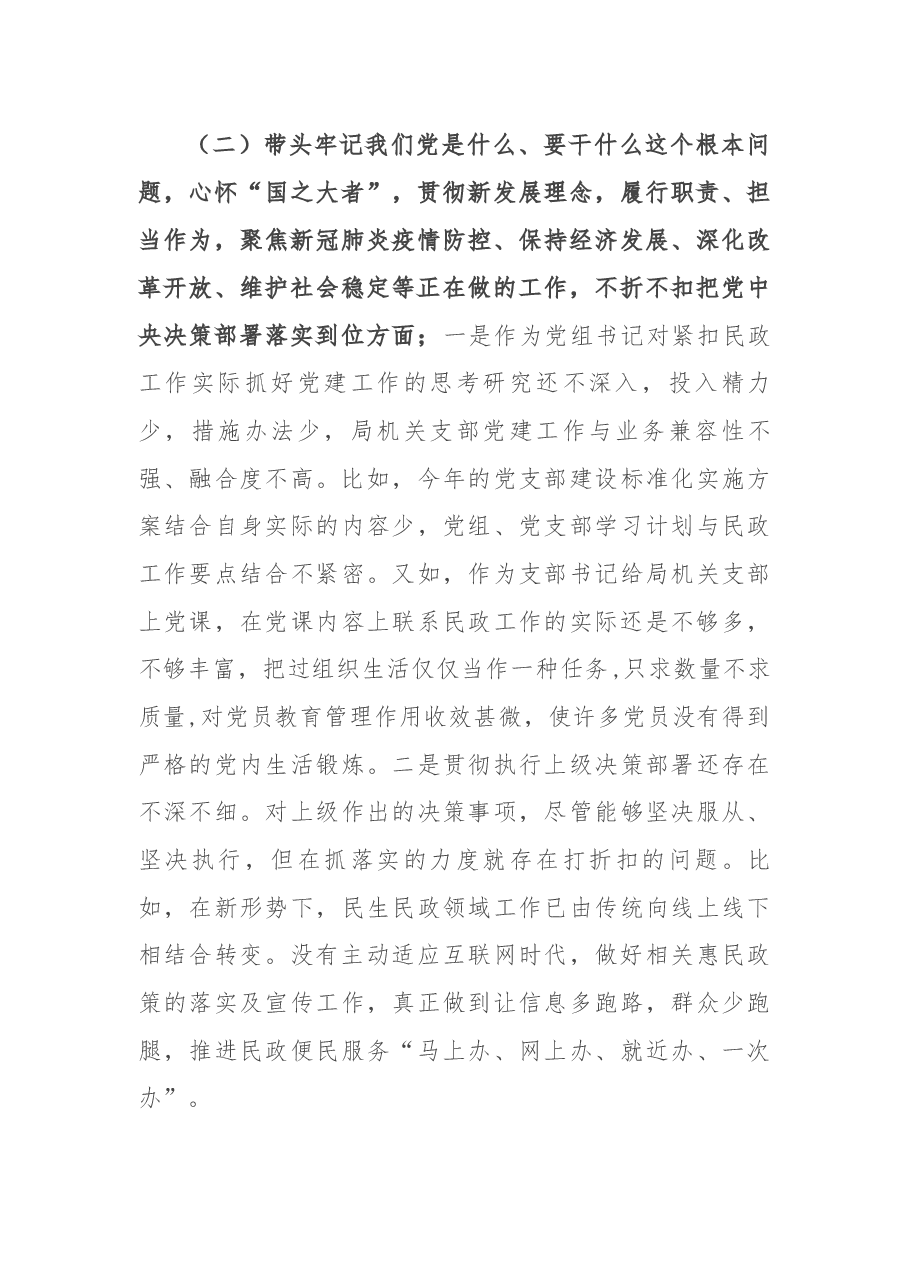 （二）带头牢记我们党是什么、要干什么这个根本问题，心怀“国之大者”，贯彻新发展理念，履行职责、担当作为，聚焦新冠肺炎疫情防控、保持经济发展、深化改革开放、维护社会稳定等正在做的工作，不折不扣把党中央决策部署落实到位方面；一是作为党组书记对紧扣民政工作实际抓好党建工作的思考研究还不深入，投入精力少，措施办法少，局机关支部党建工作与业务兼容性不强、融合度不高。比如，今年的党支部建设标准化实施方案结合自身实际的内容少，党组、党支部学习计划与民政工作要点结合不紧密。又如，作为支部书记给局机关支部上党课，在党课内容上联系民政工作的实际还是不够多，不够丰富，把过组织生活仅仅当作一种任务,只求数量不求质量,对党员教育管理作用收效甚微，使许多党员没有得到严格的党内生活锻炼。二是贯彻执行上级决策部署还存在不深不细。对上级作出的决策事项，尽管能够坚决服从、坚决执行，但在抓落实的力度就存在打折扣的问题。比如，在新形势下，民生民政领域工作已由传统向线上线下相结合转变。没有主动适应互联网时代，做好相关惠民政策的落实及宣传工作，真正做到让信息多跑路，群众少跑腿，推进民政便民服务“马上办、网上办、就近办、一次办”。